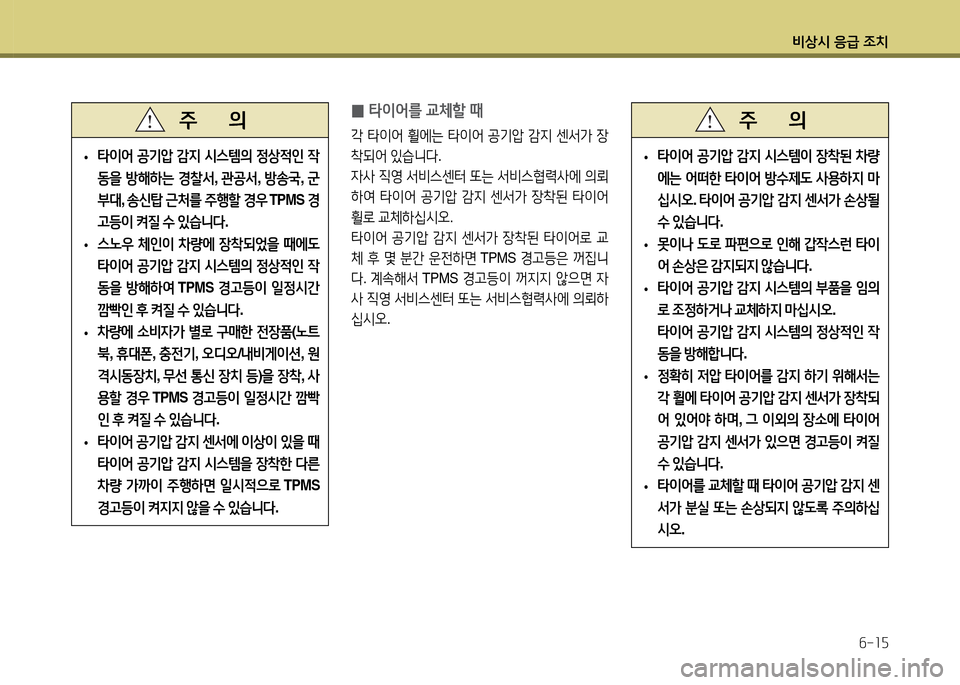 비상시 응급 조치

주 의

• 타이어 공기압 감지 시스템의 정상적인 작동을 방해하는 경찰서, 관공서, 방송국, 군부대, 송신탑 근처를 주행할 경우 TPMS 경고등이 켜질 수 있습니다.
• 스노우 체인이 차량에 장착되었을 때에도 타이어 공기압 감지 시스템의 정상적인 작동을 방해하여 TPMS 경고등이 일정시간 깜빡인 후 켜질 수 있습니다.
• 차량에 소비자가 별로 구매한 전장품(노트북, 휴대폰, 충전기, 오디오/내비게이션, 원격시동장치, 무선 통신 장치 등)을 장착, 사용할 경우 TPMS 경고등이 일정시간 깜빡인 후 켜질 수 있습니다.
• 타이어 공기압 감지 센서에 이상이 있을 때 타이어 공기압 감지 시스템을 장착한 다른 차량 가까이 주행하면 일시적으로 TPMS 경고등이 켜지지 않을 수 있습니다.

■ 타이어를 교체할 때

각 타이어 휠에는 타이어 공기압 감지 센서가 장착되어 있습니다.
자사 직영 서비스센터 또는 서비스협력사에 의뢰하여 타이어 공기압 감지 센서가 장착된 타이어 휠로 교체하십시오.
타이어 공기압 감지 센서가 장착된 타이어로 교체 후 몇 분간 운전하면 TPMS 경고등은 꺼집니다. 계속해서 TPMS 경고등이 꺼지지 않으면 자사 직영 서비스센터 또는 서비스협력사에 의뢰하십시오.

주 의

• 타이어 공기압 감지 시스템이 장착된 차량에는 어떠한 타이어 방수제도 사용하지 마십시오. 타이어 공기압 감지 센서가 손상될 수 있습니다.
• 못이나 도로 파편으로 인해 갑작스런 타이어 손상은 감지되지 않습니다.
• 타이어 공기압 감지 시스템의 부품을 임의로 조정하거나 교체하지 마십시오.
타이어 공기압 감지 시스템의 정상적인 작동을 방해합니다.
• 정확히 저압 타이어를 감지 하기 위해서는 각 휠에 타이어 공기압 감지 센서가 장착되어 있어야 하며, 그 이외의 장소에 타이어 공기압 감지 센서가 있으면 경고등이 켜질 수 있습니다.
• 타이어를 교체할 때 타이어 공기압 감지 센서가 분실 또는 손상되지 않도록 주의하십시오.

6-15

carmanualsonline.info